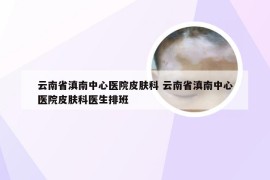 云南省滇南中心医院皮肤科 云南省滇南中心医院皮肤科医生排班